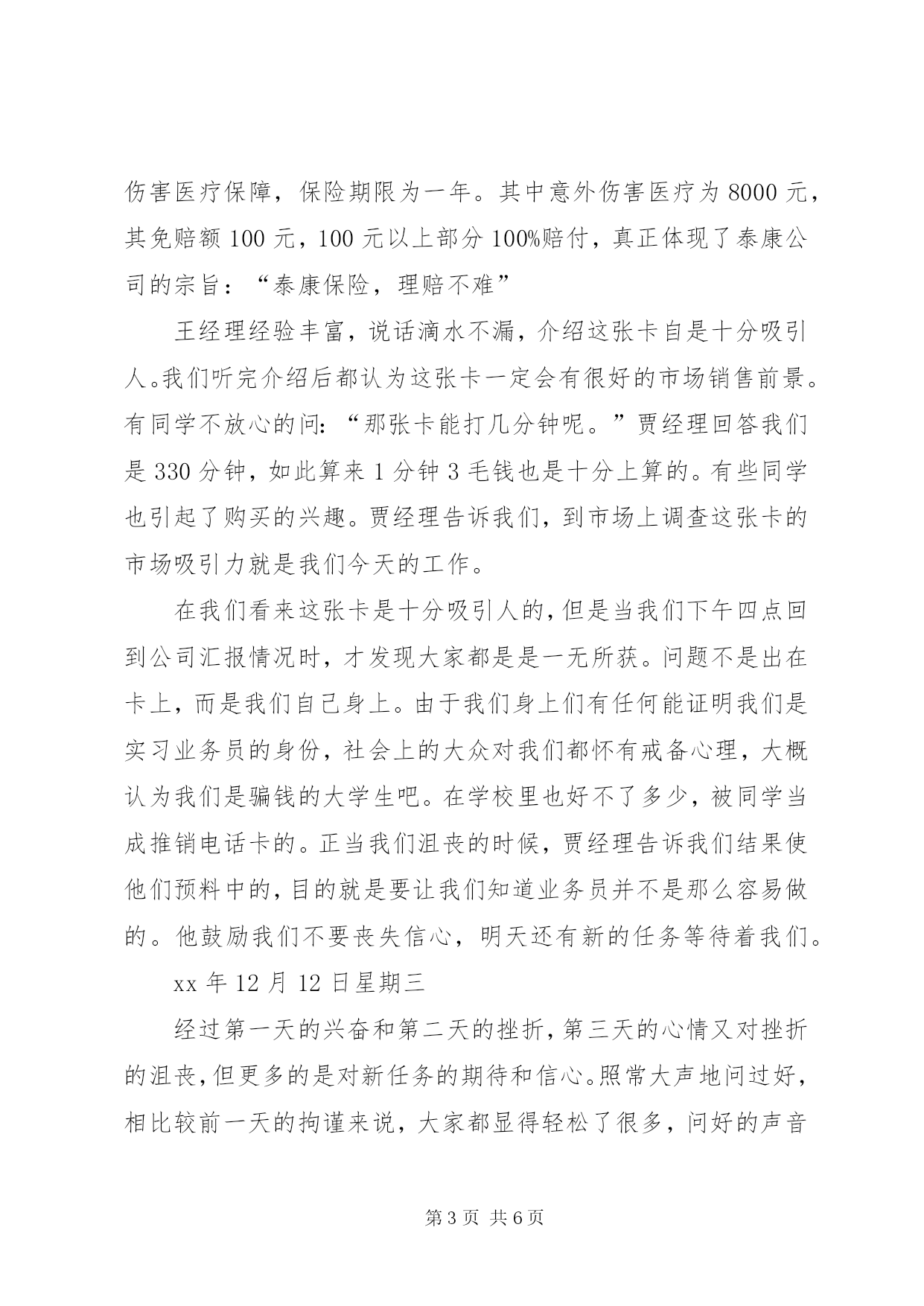 伤害医疗保障，保险期限为一年。其中意外伤害医疗为 8000 元，其免赔额 100 元，100 元以上部分 100%赔付，真正体现了泰康公司的宗旨：“泰康保险，理赔不难”

王经理经验丰富，说话滴水不漏，介绍这张卡自是十分吸引人。我们听完介绍后都认为这张卡一定会有很好的市场销售前景。有同学不放心的问：“那张卡能打几分钟呢。”贾经理回答我们是 330 分钟，如此算来 1 分钟 3 毛钱也是十分上算的。有些同学也引起了购买的兴趣。贾经理告诉我们，到市场上调查这张卡的市场吸引力就是我们今天的工作。

在我们看来这张卡是十分吸引人的，但是当我们下午四点回到公司汇报情况时，才发现大家都是是一无所获。问题不是出在卡上，而是我们自己身上。由于我们身上们有任何能证明我们是实习业务员的身份，社会上的大众对我们都怀有戒备心理，大概认为我们是骗钱的大学生吧。在学校里也好不了多少，被同学当成推销电话卡的。正当我们沮丧的时候，贾经理告诉我们结果使他们预料中的，目的就是要让我们知道业务员并不是那么容易做的。他鼓励我们不要丧失信心，明天还有新的任务等待着我们。

xx 年 12 月 12 日星期三

经过第一天的兴奋和第二天的挫折，第三天的心情又对挫折的沮丧，但更多的是对新任务的期待和信心。照常大声地问过好，相比较前一天的拘谨来说，大家都显得轻松了很多，问好的声音

第 3 页 共 6 页